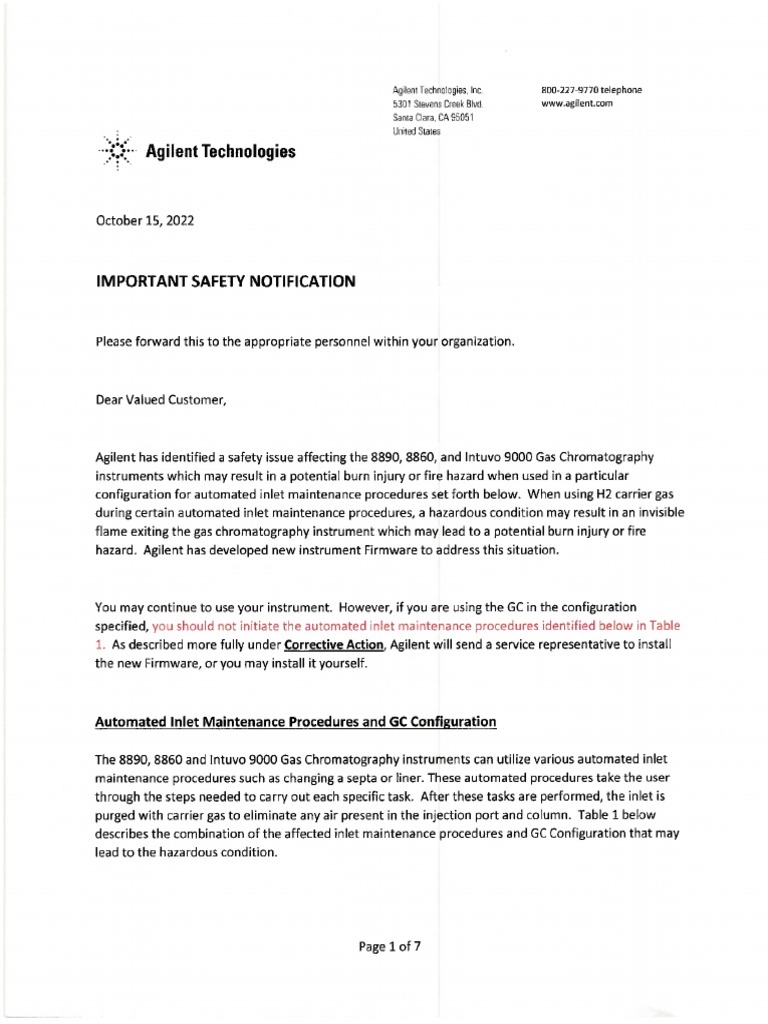 Agilent Technologies, Inc.
5301 Stevens Creek Blvd.
Santa Clara, CA 95051
United States

800-227-9770 telephone
www.agilent.com

Agilent Technologies

October 15, 2022

IMPORTANT SAFETY NOTIFICATION

Please forward this to the appropriate personnel within your organization.

Dear Valued Customer,

Agilent has identified a safety issue affecting the 8890, 8860, and Intuvo 9000 Gas Chromatography instruments which may result in a potential burn injury or fire hazard when used in a particular configuration for automated inlet maintenance procedures set forth below. When using H2 carrier gas during certain automated inlet maintenance procedures, a hazardous condition may result in an invisible flame exiting the gas chromatography instrument which may lead to a potential burn injury or fire hazard. Agilent has developed new instrument Firmware to address this situation.

You may continue to use your instrument. However, if you are using the GC in the configuration specified, you should not initiate the automated inlet maintenance procedures identified below in Table 1. As described more fully under Corrective Action, Agilent will send a service representative to install the new Firmware, or you may install it yourself.

Automated Inlet Maintenance Procedures and GC Configuration

The 8890, 8860 and Intuvo 9000 Gas Chromatography instruments can utilize various automated inlet maintenance procedures such as changing a septa or liner. These automated procedures take the user through the steps needed to carry out each specific task. After these tasks are performed, the inlet is purged with carrier gas to eliminate any air present in the injection port and column. Table 1 below describes the combination of the affected inlet maintenance procedures and GC Configuration that may lead to the hazardous condition.

Page 1 of 7